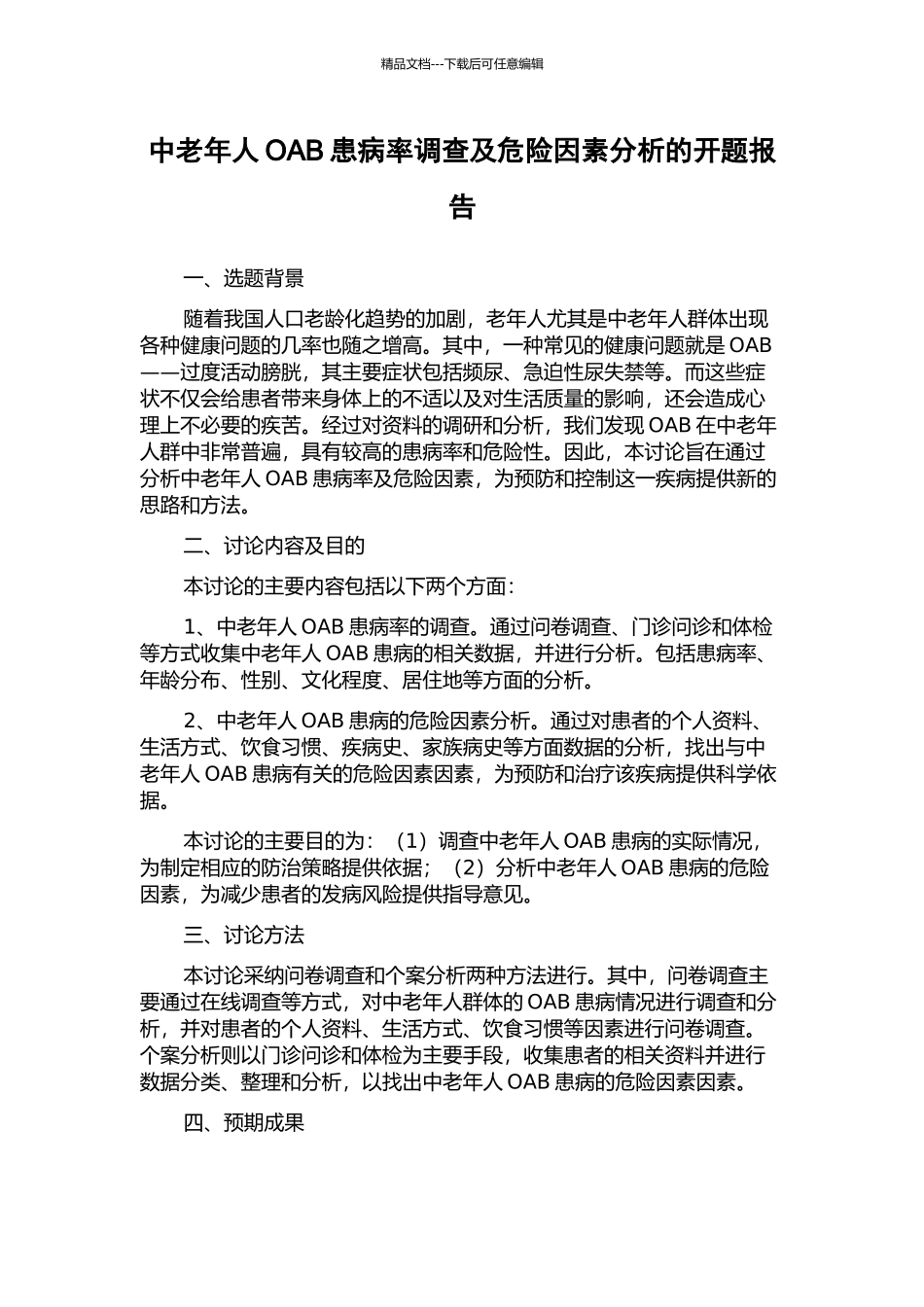 精品文档---下载后可任意编辑

中老年人 OAB 患病率调查及危险因素分析的开题报告

一、选题背景

随着我国人口老龄化趋势的加剧，老年人尤其是中老年人群体出现各种健康问题的几率也随之增高。其中，一种常见的健康问题就是 OAB——过度活动膀胱，其主要症状包括频尿、急迫性尿失禁等。而这些症状不仅会给患者带来身体上的不适以及对生活质量的影响，还会造成心理上不必要的疾苦。经过对资料的调研和分析，我们发现 OAB 在中老年人群中非常普遍，具有较高的患病率和危险性。因此，本讨论旨在通过分析中老年人 OAB 患病率及危险因素，为预防和控制这一疾病提供新的思路和方法。

二、讨论内容及目的

本讨论的主要内容包括以下两个方面：

1、中老年人 OAB 患病率的调查。通过问卷调查、门诊问诊和体检等方式收集中老年人 OAB 患病的相关数据，并进行分析。包括患病率、年龄分布、性别、文化程度、居住地等方面的分析。

2、中老年人 OAB 患病的危险因素分析。通过对患者的个人资料、生活方式、饮食习惯、疾病史、家族病史等方面数据的分析，找出与中老年人 OAB 患病有关的危险因素因素，为预防和治疗该疾病提供科学依据。

本讨论的主要目的为：（1）调查中老年人 OAB 患病的实际情况，为制定相应的防治策略提供依据；（2）分析中老年人 OAB 患病的危险因素，为减少患者的发病风险提供指导意见。

三、讨论方法

本讨论采纳问卷调查和个案分析两种方法进行。其中，问卷调查主要通过在线调查等方式，对中老年人群体的 OAB 患病情况进行调查和分析，并对患者的个人资料、生活方式、饮食习惯等因素进行问卷调查。个案分析则以门诊问诊和体检为主要手段，收集患者的相关资料并进行数据分类、整理和分析，以找出中老年人 OAB 患病的危险因素因素。

四、预期成果